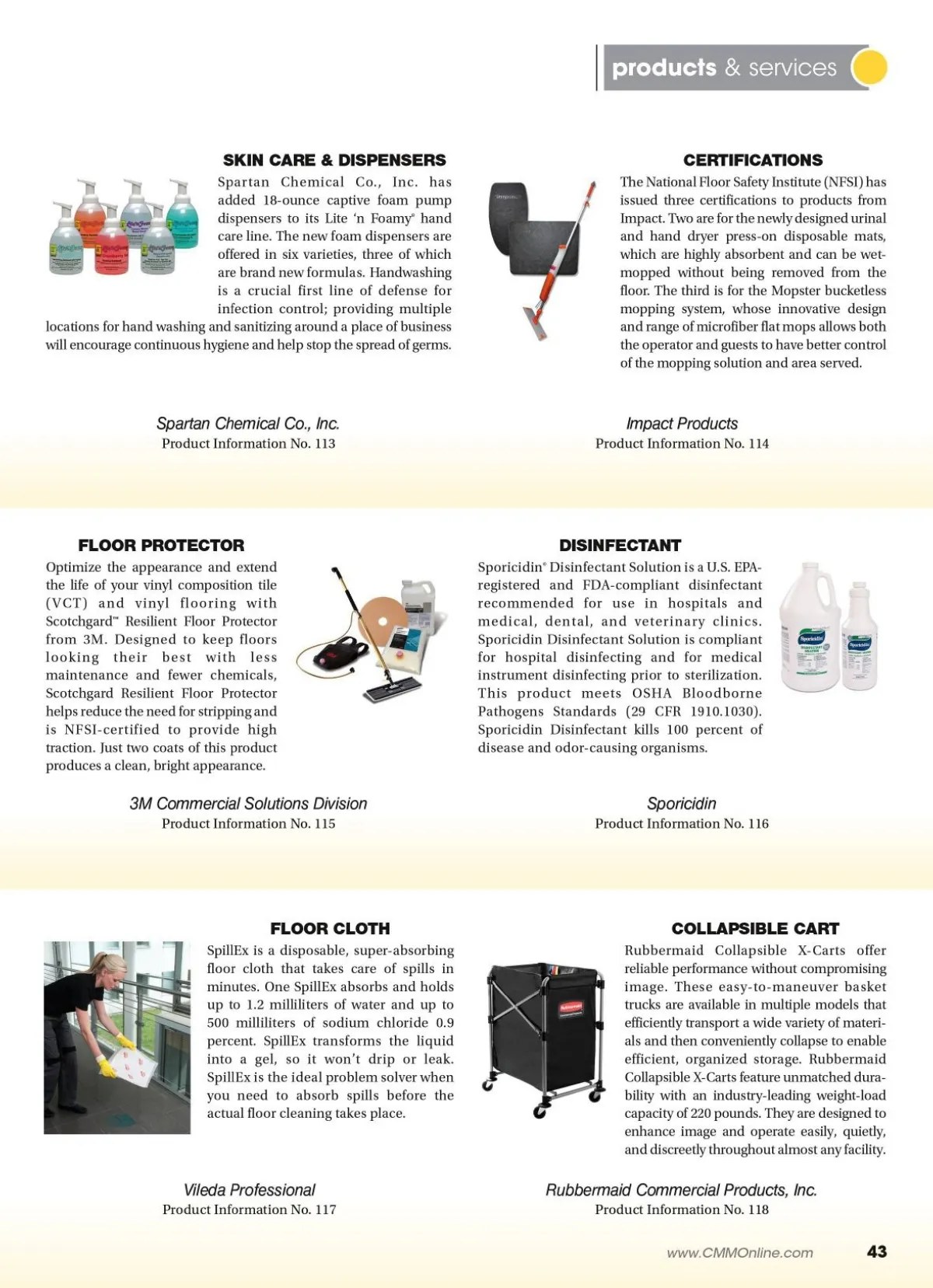 products & services

SKIN CARE & DISPENSERS

Spartan Chemical Co., Inc. has added 18-ounce captive foam pump dispensers to its Lite 'n Foamy® hand care line. The new foam dispensers are offered in six varieties, three of which are brand new formulas. Handwashing is a crucial first line of defense for infection control; providing multiple locations for hand washing and sanitizing around a place of business will encourage continuous hygiene and help stop the spread of germs.

Spartan Chemical Co., Inc.
Product Information No. 113

CERTIFICATIONS

The National Floor Safety Institute (NFSI) has issued three certifications to products from Impact. Two are for the newly designed urinal and hand dryer press-on disposable mats, which are highly absorbent and can be wet-mopped without being removed from the floor. The third is for the Mopster bucketless mopping system, whose innovative design and range of microfiber flat mops allows both the operator and guests to have better control of the mopping solution and area served.

Impact Products
Product Information No. 114

FLOOR PROTECTOR

Optimize the appearance and extend the life of your vinyl composition tile (VCT) and vinyl flooring with Scotchgard™ Resilient Floor Protector from 3M. Designed to keep floors looking their best with less maintenance and fewer chemicals, Scotchgard Resilient Floor Protector helps reduce the need for stripping and is NFSI-certified to provide high traction. Just two coats of this product produces a clean, bright appearance.

3M Commercial Solutions Division
Product Information No. 115

DISINFECTANT

Sporicidin® Disinfectant Solution is a U.S. EPA-registered and FDA-compliant disinfectant recommended for use in hospitals and medical, dental, and veterinary clinics. Sporicidin Disinfectant Solution is compliant for hospital disinfecting and for medical instrument disinfecting prior to sterilization. This product meets OSHA Bloodborne Pathogens Standards (29 CFR 1910.1030). Sporicidin Disinfectant kills 100 percent of disease and odor-causing organisms.

Sporicidin
Product Information No. 116

FLOOR CLOTH

SpillEx is a disposable, super-absorbing floor cloth that takes care of spills in minutes. One SpillEx absorbs and holds up to 1.2 milliliters of water and up to 500 milliliters of sodium chloride 0.9 percent. SpillEx transforms the liquid into a gel, so it won't drip or leak. SpillEx is the ideal problem solver when you need to absorb spills before the actual floor cleaning takes place.

Vileda Professional
Product Information No. 117

COLLAPSIBLE CART

Rubbermaid Collapsible X-Carts offer reliable performance without compromising image. These easy-to-maneuver basket trucks are available in multiple models that efficiently transport a wide variety of materials and then conveniently collapse to enable efficient, organized storage. Rubbermaid Collapsible X-Carts feature unmatched durability with an industry-leading weight-load capacity of 220 pounds. They are designed to enhance image and operate easily, quietly, and discreetly throughout almost any facility.

Rubbermaid Commercial Products, Inc.
Product Information No. 118

www.CMMOnline.com 43